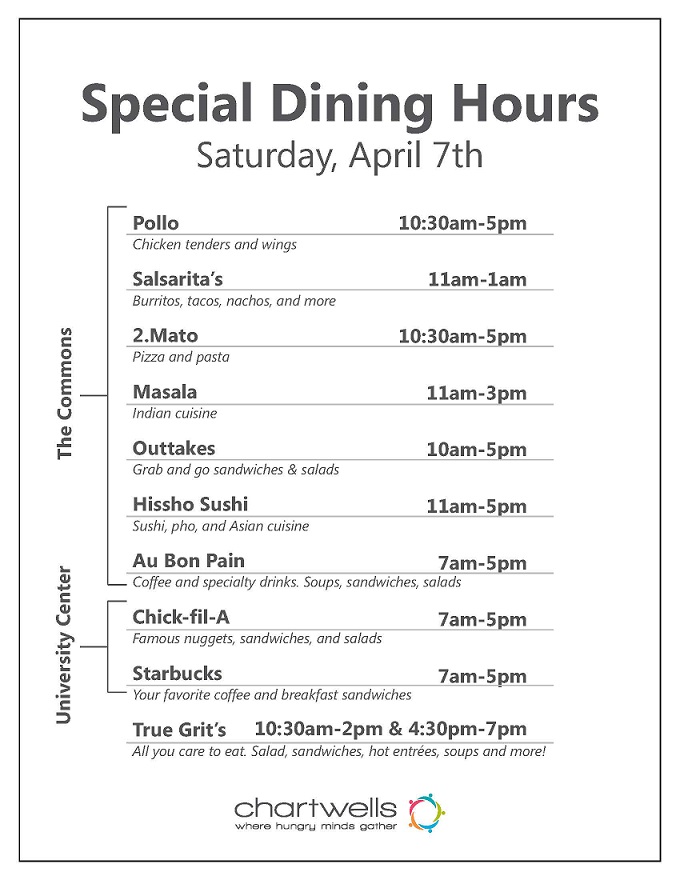 Special Dining Hours
Saturday, April 7th

The Commons

Pollo 10:30am-5pm
Chicken tenders and wings

Salsarita's 11am-1am
Burritos, tacos, nachos, and more

2.Mato 10:30am-5pm
Pizza and pasta

Masala 11am-3pm
Indian cuisine

Outtakes 10am-5pm
Grab and go sandwiches & salads

Hissho Sushi 11am-5pm
Sushi, pho, and Asian cuisine

Au Bon Pain 7am-5pm
Coffee and specialty drinks. Soups, sandwiches, salads

University Center

Chick-fil-A 7am-5pm
Famous nuggets, sandwiches, and salads

Starbucks 7am-5pm
Your favorite coffee and breakfast sandwiches

True Grit's 10:30am-2pm & 4:30pm-7pm
All you care to eat. Salad, sandwiches, hot entrées, soups and more!

chartwells
where hungry minds gather